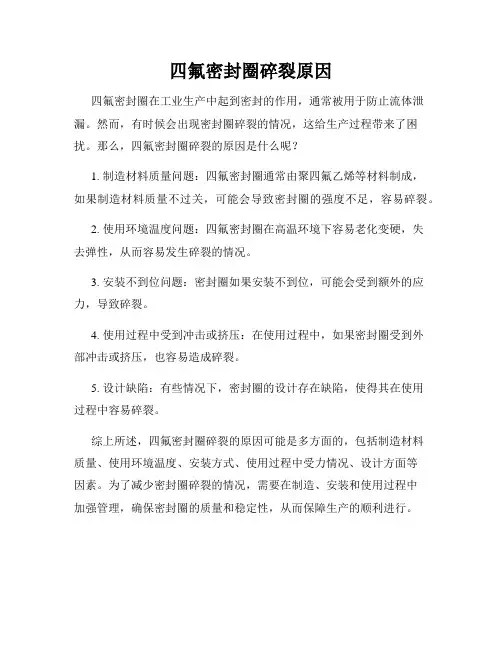 四氟密封圈碎裂原因

四氟密封圈在工业生产中起到密封的作用，通常被用于防止流体泄漏。然而，有时候会出现密封圈碎裂的情况，这给生产过程带来了困扰。那么，四氟密封圈碎裂的原因是什么呢？

1. 制造材料质量问题：四氟密封圈通常由聚四氟乙烯等材料制成，如果制造材料质量不过关，可能会导致密封圈的强度不足，容易碎裂。

2. 使用环境温度问题：四氟密封圈在高温环境下容易老化变硬，失去弹性，从而容易发生碎裂的情况。

3. 安装不到位问题：密封圈如果安装不到位，可能会受到额外的应力，导致碎裂。

4. 使用过程中受到冲击或挤压：在使用过程中，如果密封圈受到外部冲击或挤压，也容易造成碎裂。

5. 设计缺陷：有些情况下，密封圈的设计存在缺陷，使得其在使用过程中容易碎裂。

综上所述，四氟密封圈碎裂的原因可能是多方面的，包括制造材料质量、使用环境温度、安装方式、使用过程中受力情况、设计方面等因素。为了减少密封圈碎裂的情况，需要在制造、安装和使用过程中加强管理，确保密封圈的质量和稳定性，从而保障生产的顺利进行。